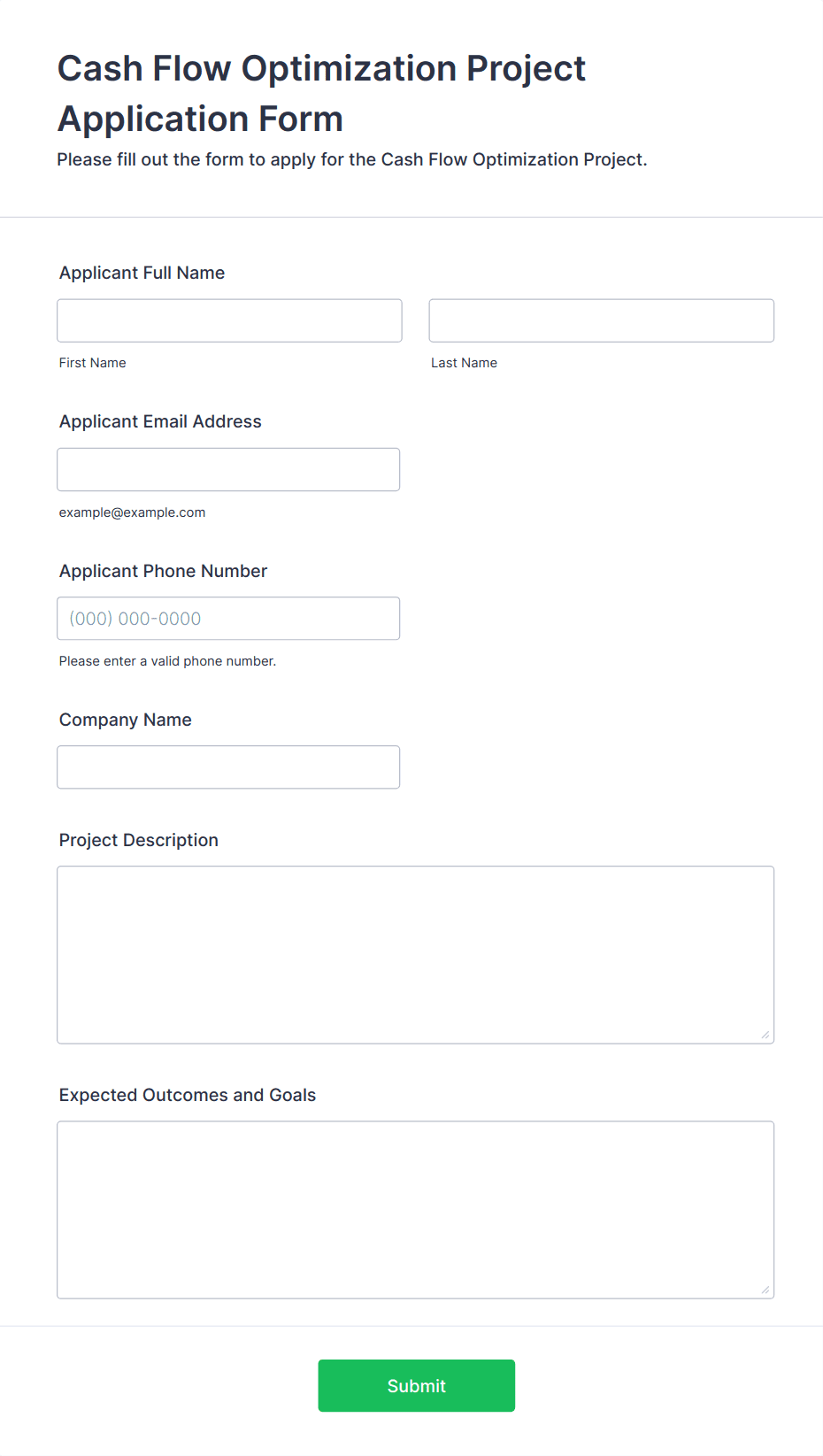 Cash Flow Optimization Project Application Form

Please fill out the form to apply for the Cash Flow Optimization Project.

Applicant Full Name

First Name

Last Name

Applicant Email Address

example@example.com

Applicant Phone Number

(000) 000-0000

Please enter a valid phone number.

Company Name

Project Description

Expected Outcomes and Goals

Submit